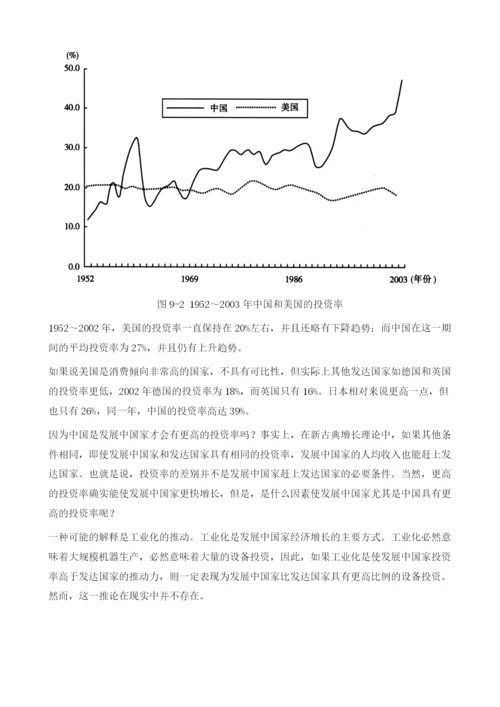 (%)
50.0
40.0
30.0
20.0
10.0
0.0
中国 美国
1952 1969 1986 2003 (年份)

图 9-2 1952～2003 年中国和美国的投资率

1952～2002 年，美国的投资率一直保持在 20%左右，并且还略有下降趋势；而中国在这一期间的平均投资率为 27%，并且仍有上升趋势。

如果说美国是消费倾向非常高的国家，不具有可比性，但实际上其他发达国家如德国和英国的投资率更低，2002 年德国的投资率为 18%，而英国只有 16%。日本相对来说更高一点，但也只有 26%，同一年，中国的投资率高达 39%。

因为中国是发展中国家才会有更高的投资率吗？事实上，在新古典增长理论中，如果其他条件相同，即使发展中国家和发达国家具有相同的投资率，发展中国家的人均收入也能赶上发达国家。也就是说，投资率的差别并不是发展中国家赶上发达国家的必要条件。当然，更高的投资率确实能使发展中国家更快增长，但是，是什么因素使发展中国家尤其是中国具有更高的投资率呢？

一种可能的解释是工业化的推动。工业化是发展中国家经济增长的主要方式。工业化必然意味着大规模机器生产，必然意味着大量的设备投资，因此，如果工业化是使发展中国家投资率高于发达国家的推动力，则一定表现为发展中国家比发达国家具有更高比例的设备投资。然而，这一推论在现实中并不存在。